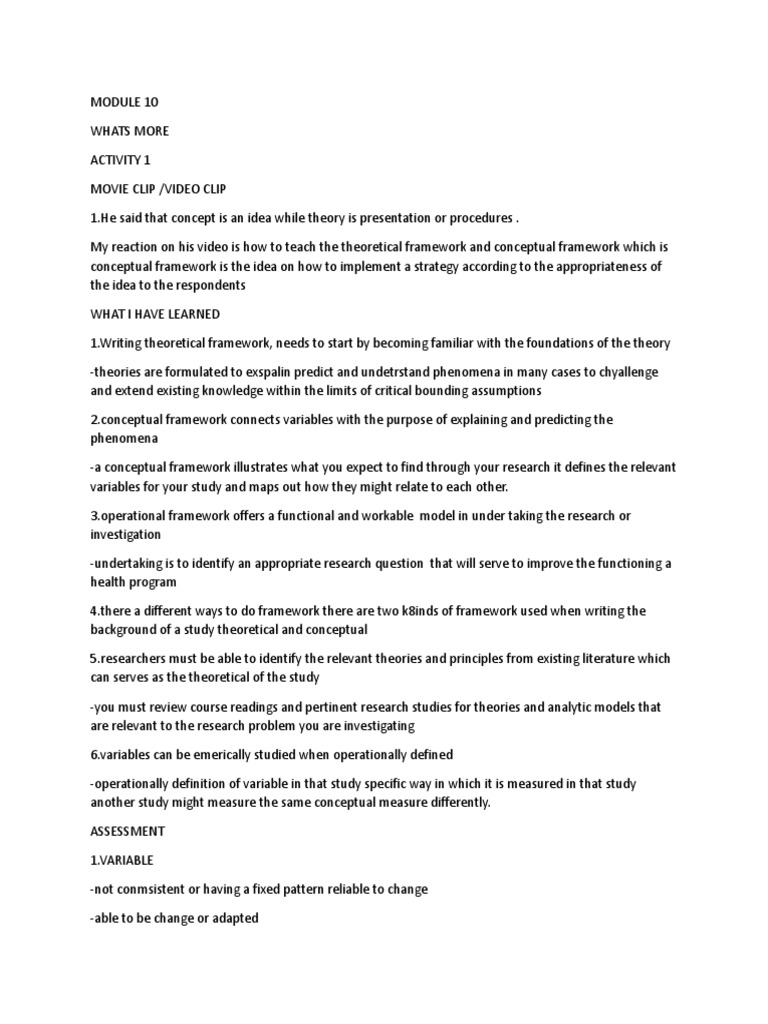 MODULE 10

WHATS MORE

ACTIVITY 1

MOVIE CLIP /VIDEO CLIP

1.He said that concept is an idea while theory is presentation or procedures .

My reaction on his video is how to teach the theoretical framework and conceptual framework which is conceptual framework is the idea on how to implement a strategy according to the appropriateness of the idea to the respondents

WHAT I HAVE LEARNED

1.Writing theoretical framework, needs to start by becoming familiar with the foundations of the theory

-theories are formulated to exspalin predict and undetrstand phenomena in many cases to chyallenge and extend existing knowledge within the limits of critical bounding assumptions

2.conceptual framework connects variables with the purpose of explaining and predicting the phenomena

-a conceptual framework illustrates what you expect to find through your research it defines the relevant variables for your study and maps out how they might relate to each other.

3.operational framework offers a functional and workable model in under taking the research or investigation

-undertaking is to identify an appropriate research question that will serve to improve the functioning a health program

4.there a different ways to do framework there are two k8inds of framework used when writing the background of a study theoretical and conceptual

5.researchers must be able to identify the relevant theories and principles from existing literature which can serves as the theoretical of the study

-you must review course readings and pertinent research studies for theories and analytic models that are relevant to the research problem you are investigating

6.variables can be emerically studied when operationally defined

-operationally definition of variable in that study specific way in which it is measured in that study another study might measure the same conceptual measure differently.

ASSESSMENT

1.VARIABLE

-not conmsistent or having a fixed pattern reliable to change

-able to be change or adapted